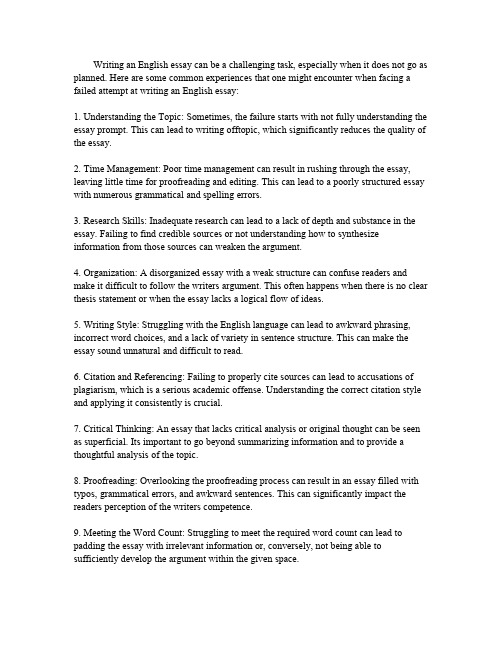 Writing an English essay can be a challenging task, especially when it does not go as planned. Here are some common experiences that one might encounter when facing a failed attempt at writing an English essay:

1. Understanding the Topic: Sometimes, the failure starts with not fully understanding the essay prompt. This can lead to writing offtopic, which significantly reduces the quality of the essay.

2. Time Management: Poor time management can result in rushing through the essay, leaving little time for proofreading and editing. This can lead to a poorly structured essay with numerous grammatical and spelling errors.

3. Research Skills: Inadequate research can lead to a lack of depth and substance in the essay. Failing to find credible sources or not understanding how to synthesize information from those sources can weaken the argument.

4. Organization: A disorganized essay with a weak structure can confuse readers and make it difficult to follow the writers argument. This often happens when there is no clear thesis statement or when the essay lacks a logical flow of ideas.

5. Writing Style: Struggling with the English language can lead to awkward phrasing, incorrect word choices, and a lack of variety in sentence structure. This can make the essay sound unnatural and difficult to read.

6. Citation and Referencing: Failing to properly cite sources can lead to accusations of plagiarism, which is a serious academic offense. Understanding the correct citation style and applying it consistently is crucial.

7. Critical Thinking: An essay that lacks critical analysis or original thought can be seen as superficial. Its important to go beyond summarizing information and to provide a thoughtful analysis of the topic.

8. Proofreading: Overlooking the proofreading process can result in an essay filled with typos, grammatical errors, and awkward sentences. This can significantly impact the readers perception of the writers competence.

9. Meeting the Word Count: Struggling to meet the required word count can lead to padding the essay with irrelevant information or, conversely, not being able to sufficiently develop the argument within the given space.